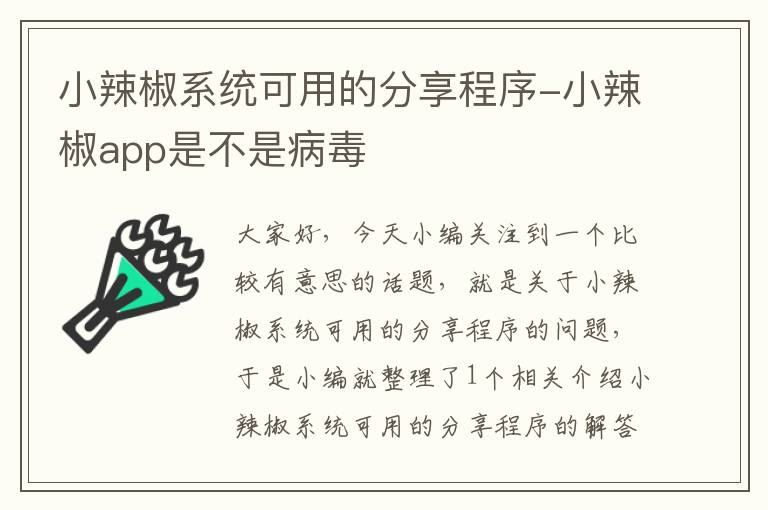 小辣椒系统可用的分享程序-小辣椒app是不是病毒

大家好，今天小编关注到一个比较有意思的话题，就是关于小辣椒系统可用的分享程序的问题，于是小编就整理了1个相关介绍小辣椒系统可用的分享程序的解答